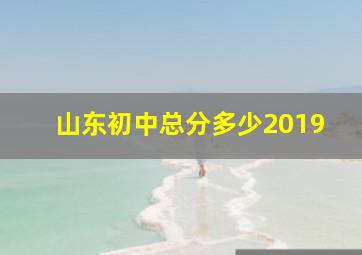 山东初中总分多少2019